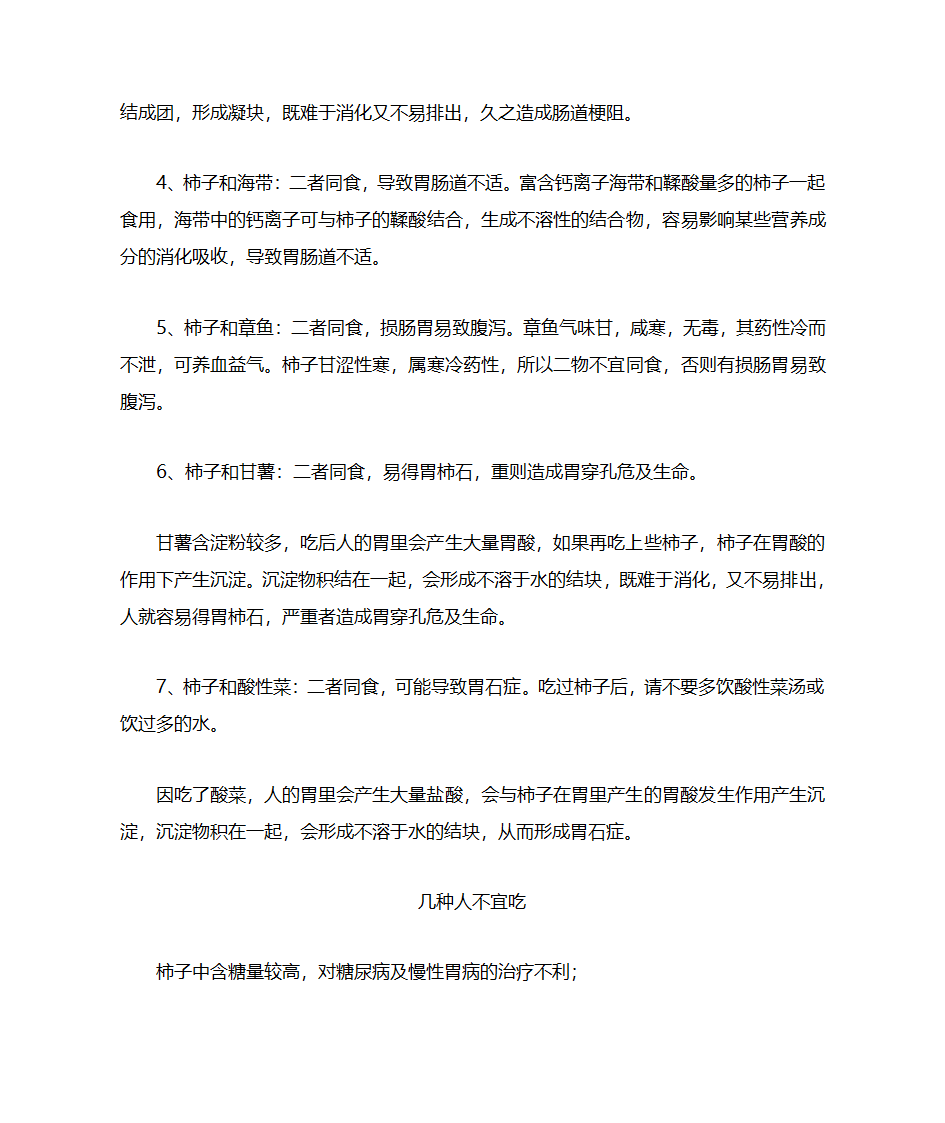 结成团，形成凝块，既难于消化又不易排出，久之造成肠道梗阻。

4、柿子和海带：二者同食，导致胃肠道不适。富含钙离子海带和鞣酸量多的柿子一起食用，海带中的钙离子可与柿子的鞣酸结合，生成不溶性的结合物，容易影响某些营养成分的消化吸收，导致胃肠道不适。

5、柿子和章鱼：二者同食，损肠胃易致腹泻。章鱼气味甘，咸寒，无毒，其药性冷而不泄，可养血益气。柿子甘涩性寒，属寒冷药性，所以二物不宜同食，否则有损肠胃易致腹泻。

6、柿子和甘薯：二者同食，易得胃柿石，重则造成胃穿孔危及生命。

甘薯含淀粉较多，吃后人的胃里会产生大量胃酸，如果再吃上些柿子，柿子在胃酸的作用下产生沉淀。沉淀物积结在一起，会形成不溶于水的结块，既难于消化，又不易排出，人就容易得胃柿石，严重者造成胃穿孔危及生命。

7、柿子和酸性菜：二者同食，可能导致胃石症。吃过柿子后，请不要多饮酸性菜汤或饮过多的水。

因吃了酸菜，人的胃里会产生大量盐酸，会与柿子在胃里产生的胃酸发生作用产生沉淀，沉淀物积在一起，会形成不溶于水的结块，从而形成胃石症。

几种人不宜吃

柿子中含糖量较高，对糖尿病及慢性胃病的治疗不利；